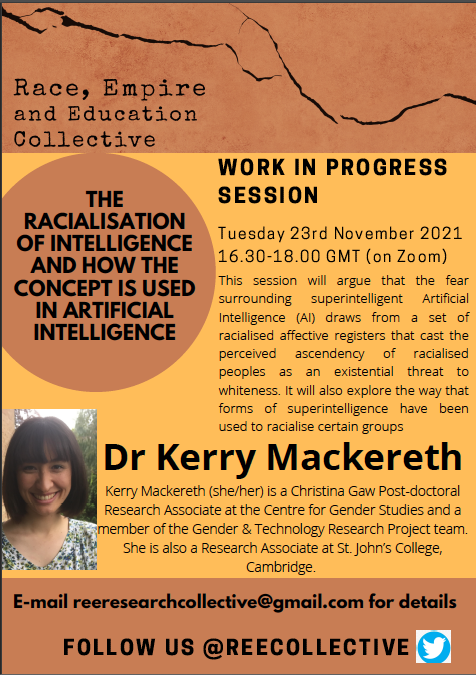 Race, Empire and Education Collective

THE RACIALISATION OF INTELLIGENCE AND HOW THE CONCEPT IS USED IN ARTIFICIAL INTELLIGENCE

WORK IN PROGRESS SESSION

Tuesday 23rd November 2021
16.30-18.00 GMT (on Zoom)

This session will argue that the fear surrounding superintelligent Artificial Intelligence (AI) draws from a set of racialised affective registers that cast the perceived ascendency of racialised peoples as an existential threat to whiteness. It will also explore the way that forms of superintelligence have been used to racialise certain groups

Dr Kerry Mackereth

Kerry Mackereth (she/her) is a Christina Gaw Post-doctoral Research Associate at the Centre for Gender Studies and a member of the Gender & Technology Research Project team. She is also a Research Associate at St. John's College, Cambridge.

E-mail reeresearchcollective@gmail.com for details

FOLLOW US @REECOLLECTIVE